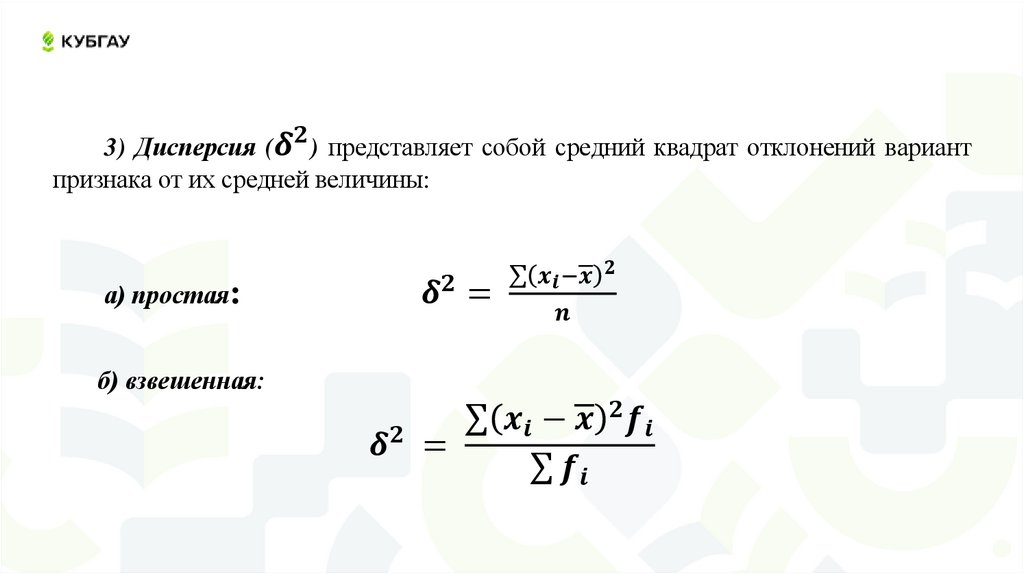 КУБГАУ

3) Дисперсия ($\delta^2$) представляет собой средний квадрат отклонений вариант признака от их средней величины:

а) простая: $\delta^2 = \frac{\sum(x_i - \overline{x})^2}{n}$

б) взвешенная:

$\delta^2 = \frac{\sum(x_i - \overline{x})^2 f_i}{\sum f_i}$